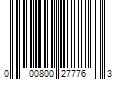 0 00800 27776 3